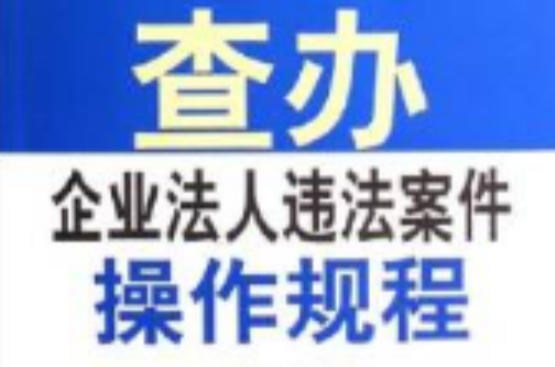 查办
企业法人违法案件
操作规程